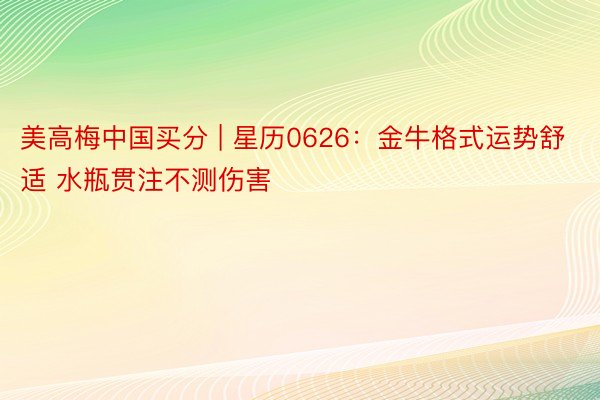 美高梅中国买分 | 星历0626：金牛格式运势舒适 水瓶贯注不测伤害